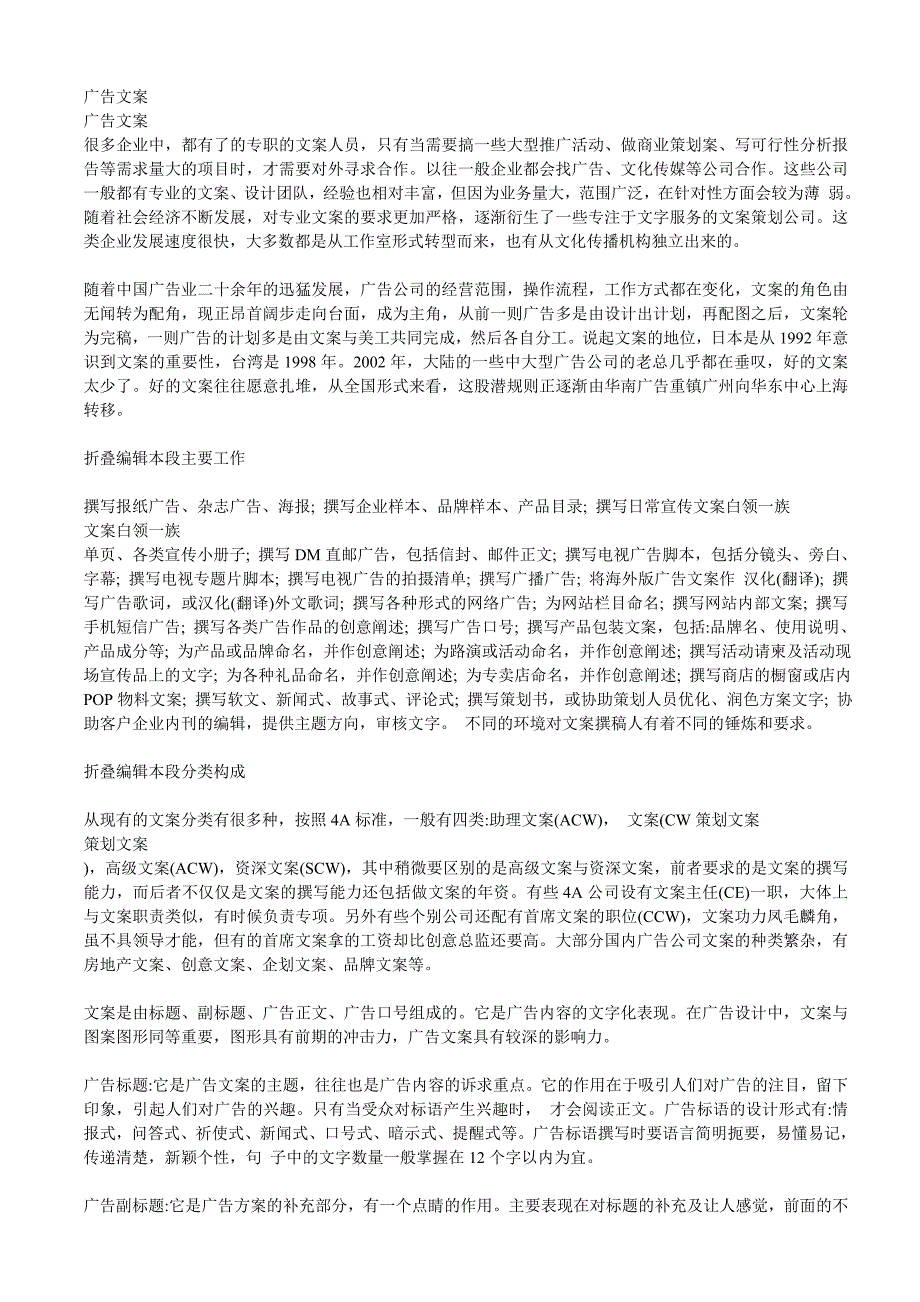 广告文案
广告文案
很多企业中，都有了的专职的文案人员，只有当需要搞一些大型推广活动、做商业策划案、写可行性分析报告等需求量大的项目时，才需要对外寻求合作。以往一般企业都会找广告、文化传媒等公司合作。这些公司一般都有专业的文案、设计团队，经验也相对丰富，但因为业务量大，范围广泛，在针对性方面会较为薄 弱。随着社会经济不断发展，对专业文案的要求更加严格，逐渐衍生了一些专注于文字服务的文案策划公司。这类企业发展速度很快，大多数都是从工作室形式转型而来，也有从文化传播机构独立出来的。

随着中国广告业二十余年的迅猛发展，广告公司的经营范围，操作流程，工作方式都在变化，文案的角色由无闻转为配角，现正昂首阔步走向台面，成为主角，从前一则广告多是由设计出计划，再配图之后，文案轮为完稿，一则广告的计划多是由文案与美工共同完成，然后各自分工。说起文案的地位，日本是从 1992 年意识到文案的重要性，台湾是 1998 年。2002 年，大陆的一些中大型广告公司的老总几乎都在垂叹，好的文案太少了。好的文案往往愿意扎堆，从全国形式来看，这股潜规则正逐渐由华南广告重镇广州向华东中心上海转移。

折叠编辑本段主要工作

撰写报纸广告、杂志广告、海报; 撰写企业样本、品牌样本、产品目录; 撰写日常宣传文案白领一族
文案白领一族
单页、各类宣传小册子; 撰写 DM 直邮广告，包括信封、邮件正文; 撰写电视广告脚本，包括分镜头、旁白、字幕; 撰写电视专题片脚本; 撰写电视广告的拍摄清单; 撰写广播广告; 将海外版广告文案作 汉化(翻译); 撰写广告歌词，或汉化(翻译)外文歌词; 撰写各种形式的网络广告; 为网站栏目命名; 撰写网站内部文案; 撰写手机短信广告; 撰写各类广告作品的创意阐述; 撰写广告口号; 撰写产品包装文案，包括:品牌名、使用说明、产品成分等; 为产品或品牌命名，并作创意阐述; 为路演或活动命名，并作创意阐述; 撰写活动请柬及活动现场宣传品上的文字; 为各种礼品命名，并作创意阐述; 为专卖店命名，并作创意阐述; 撰写商店的橱窗或店内 POP 物料文案; 撰写软文、新闻式、故事式、评论式; 撰写策划书，或协助策划人员优化、润色方案文字; 协助客户企业内刊的编辑，提供主题方向，审核文字。 不同的环境对文案撰稿人有着不同的锤炼和要求。

折叠编辑本段分类构成

从现有的文案分类有很多种，按照 4A 标准，一般有四类:助理文案(ACW)， 文案(CW 策划文案
策划文案
)，高级文案(ACW)，资深文案(SCW)，其中稍微要区别的是高级文案与资深文案，前者要求的是文案的撰写能力，而后者不仅仅是文案的撰写能力还包括做文案的年资。有些 4A 公司设有文案主任(CE)一职，大体上与文案职责类似，有时候负责专项。另外有些个别公司还配有首席文案的职位(CCW)，文案功力凤毛麟角，虽不具领导才能，但有的首席文案拿的工资却比创意总监还要高。大部分国内广告公司文案的种类繁杂，有房地产文案、创意文案、企划文案、品牌文案等。

文案是由标题、副标题、广告正文、广告口号组成的。它是广告内容的文字化表现。在广告设计中，文案与图案图形同等重要，图形具有前期的冲击力，广告文案具有较深的影响力。

广告标题:它是广告文案的主题，往往也是广告内容的诉求重点。它的作用在于吸引人们对广告的注目，留下印象，引起人们对广告的兴趣。只有当受众对标语产生兴趣时， 才会阅读正文。广告标语的设计形式有:情报式，问答式、祈使式、新闻式、口号式、暗示式、提醒式等。广告标语撰写时要语言简明扼要，易懂易记，传递清楚，新颖个性，句 子中的文字数量一般掌握在 12 个字以内为宜。

广告副标题:它是广告方案的补充部分，有一个点睛的作用。主要表现在对标题的补充及让人感觉，前面的不